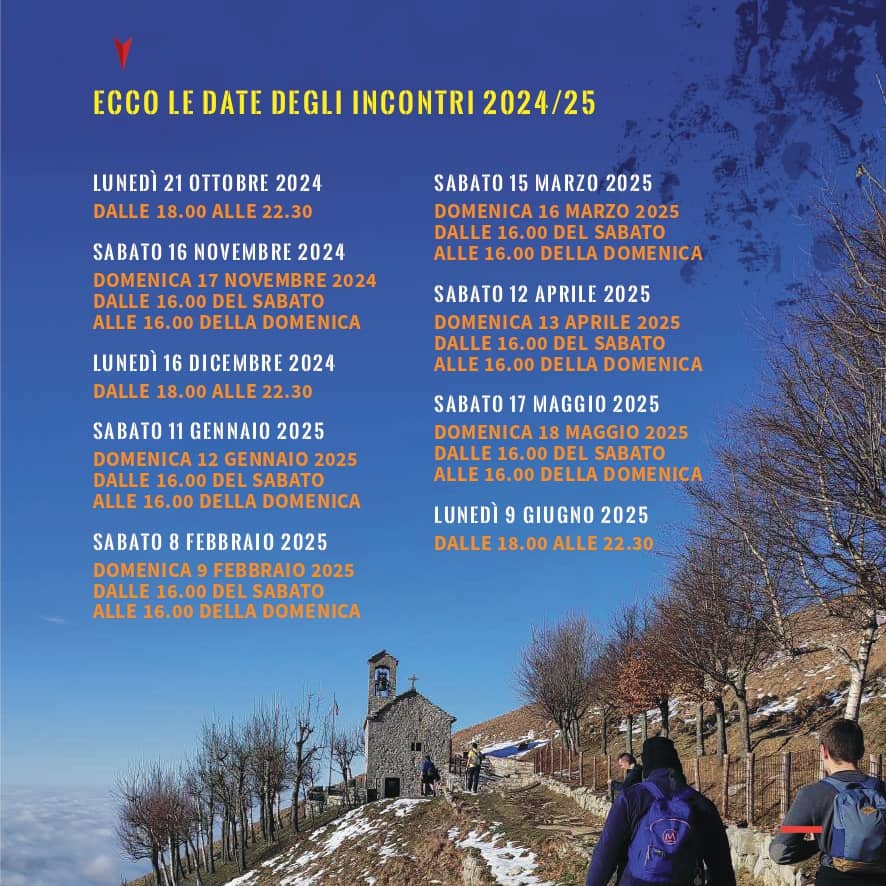 ECCO LE DATE DEGLI INCONTRI 2024/25

LUNEDÌ 21 OTTOBRE 2024
DALLE 18.00 ALLE 22.30

SABATO 16 NOVEMBRE 2024
DOMENICA 17 NOVEMBRE 2024
DALLE 16.00 DEL SABATO
ALLE 16.00 DELLA DOMENICA

LUNEDÌ 16 DICEMBRE 2024
DALLE 18.00 ALLE 22.30

SABATO 11 GENNAIO 2025
DOMENICA 12 GENNAIO 2025
DALLE 16.00 DEL SABATO
ALLE 16.00 DELLA DOMENICA

SABATO 8 FEBBRAIO 2025
DOMENICA 9 FEBBRAIO 2025
DALLE 16.00 DEL SABATO
ALLE 16.00 DELLA DOMENICA

SABATO 15 MARZO 2025
DOMENICA 16 MARZO 2025
DALLE 16.00 DEL SABATO
ALLE 16.00 DELLA DOMENICA

SABATO 12 APRILE 2025
DOMENICA 13 APRILE 2025
DALLE 16.00 DEL SABATO
ALLE 16.00 DELLA DOMENICA

SABATO 17 MAGGIO 2025
DOMENICA 18 MAGGIO 2025
DALLE 16.00 DEL SABATO
ALLE 16.00 DELLA DOMENICA

LUNEDÌ 9 GIUGNO 2025
DALLE 18.00 ALLE 22.30